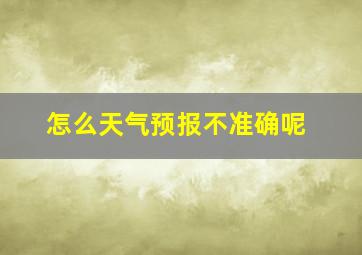 怎么天气预报不准确呢